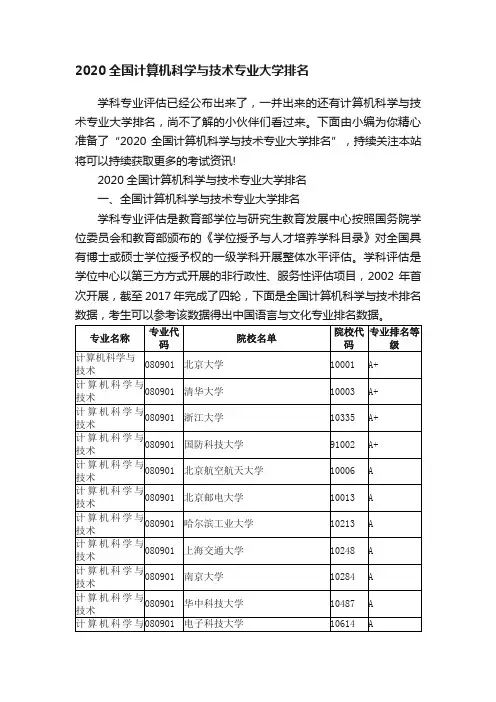 2020全国计算机科学与技术专业大学排名

学科专业评估已经公布出来了，一并出来的还有计算机科学与技术专业大学排名，尚不了解的小伙伴们看过来。下面由小编为你精心准备了“2020 全国计算机科学与技术专业大学排名”，持续关注本站将可以持续获取更多的考试资讯!

2020 全国计算机科学与技术专业大学排名

一、全国计算机科学与技术专业大学排名

学科专业评估是教育部学位与研究生教育发展中心按照国务院学位委员会和教育部颁布的《学位授予与人才培养学科目录》对全国具有博士或硕士学位授予权的一级学科开展整体水平评估。学科评估是学位中心以第三方方式开展的非行政性、服务性评估项目，2002 年首次开展，截至 2017 年完成了四轮，下面是全国计算机科学与技术排名数据，考生可以参考该数据得出中国语言与文化专业排名数据。

| 专业名称 | 专业代码 | 院校名单 | 院校代码 | 专业排名等级 |
|---|---|---|---|---|
| 计算机科学与技术 | 080901 | 北京大学 | 10001 | A+ |
| 计算机科学与技术 | 080901 | 清华大学 | 10003 | A+ |
| 计算机科学与技术 | 080901 | 浙江大学 | 10335 | A+ |
| 计算机科学与技术 | 080901 | 国防科技大学 | 91002 | A+ |
| 计算机科学与技术 | 080901 | 北京航空航天大学 | 10006 | A |
| 计算机科学与技术 | 080901 | 北京邮电大学 | 10013 | A |
| 计算机科学与技术 | 080901 | 哈尔滨工业大学 | 10213 | A |
| 计算机科学与技术 | 080901 | 上海交通大学 | 10248 | A |
| 计算机科学与技术 | 080901 | 南京大学 | 10284 | A |
| 计算机科学与技术 | 080901 | 华中科技大学 | 10487 | A |
| 计算机科学与 | 080901 | 电子科技大学 | 10614 | A |